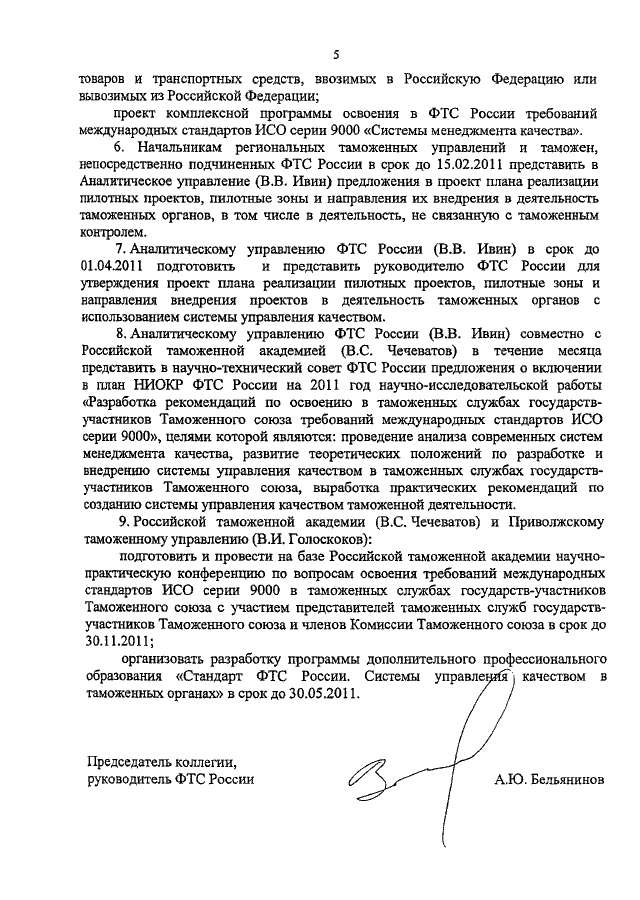 5

товаров и транспортных средств, ввозимых в Российскую Федерацию или вывозимых из Российской Федерации;

проект комплексной программы освоения в ФТС России требований международных стандартов ИСО серии 9000 «Системы менеджмента качества».

6. Начальникам региональных таможенных управлений и таможен, непосредственно подчиненных ФТС России в срок до 15.02.2011 представить в Аналитическое управление (В.В. Ивин) предложения в проект плана реализации пилотных проектов, пилотные зоны и направления их внедрения в деятельность таможенных органов, в том числе в деятельность, не связанную с таможенным контролем.

7. Аналитическому управлению ФТС России (В.В. Ивин) в срок до 01.04.2011 подготовить и представить руководителю ФТС России для утверждения проект плана реализации пилотных проектов, пилотные зоны и направления внедрения проектов в деятельность таможенных органов с использованием системы управления качеством.

8. Аналитическому управлению ФТС России (В.В. Ивин) совместно с Российской таможенной академией (В.С. Чечеватов) в течение месяца представить в научно-технический совет ФТС России предложения о включении в план НИОКР ФТС России на 2011 год научно-исследовательской работы «Разработка рекомендаций по освоению в таможенных службах государств-участников Таможенного союза требований международных стандартов ИСО серии 9000», целями которой являются: проведение анализа современных систем менеджмента качества, развитие теоретических положений по разработке и внедрению системы управления качеством в таможенных службах государств-участников Таможенного союза, выработка практических рекомендаций по созданию системы управления качеством таможенной деятельности.

9. Российской таможенной академии (В.С. Чечеватов) и Приволжскому таможенному управлению (В.И. Голоскоков):

подготовить и провести на базе Российской таможенной академии научно-практическую конференцию по вопросам освоения требований международных стандартов ИСО серии 9000 в таможенных службах государств-участников Таможенного союза с участием представителей таможенных служб государств-участников Таможенного союза и членов Комиссии Таможенного союза в срок до 30.11.2011;

организовать разработку программы дополнительного профессионального образования «Стандарт ФТС России. Системы управления качеством в таможенных органах» в срок до 30.05.2011.

Председатель коллегии,
руководитель ФТС России

А.Ю. Бельянинов